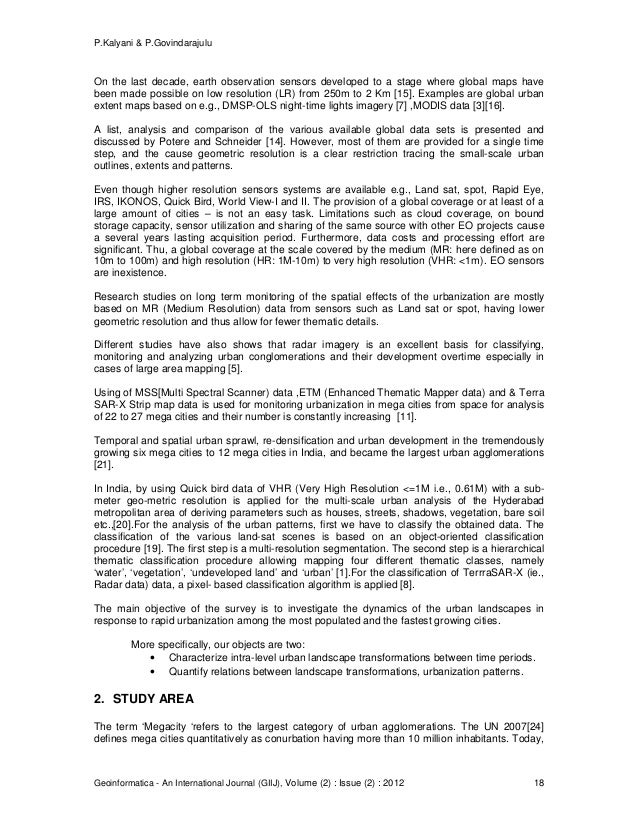 P.Kalyani & P.Govindarajulu

On the last decade, earth observation sensors developed to a stage where global maps have been made possible on low resolution (LR) from 250m to 2 Km [15]. Examples are global urban extent maps based on e.g., DMSP-OLS night-time lights imagery [7] ,MODIS data [3][16].

A list, analysis and comparison of the various available global data sets is presented and discussed by Potere and Schneider [14]. However, most of them are provided for a single time step, and the cause geometric resolution is a clear restriction tracing the small-scale urban outlines, extents and patterns.

Even though higher resolution sensors systems are available e.g., Land sat, spot, Rapid Eye, IRS, IKONOS, Quick Bird, World View-I and II. The provision of a global coverage or at least of a large amount of cities – is not an easy task. Limitations such as cloud coverage, on bound storage capacity, sensor utilization and sharing of the same source with other EO projects cause a several years lasting acquisition period. Furthermore, data costs and processing effort are significant. Thu, a global coverage at the scale covered by the medium (MR: here defined as on 10m to 100m) and high resolution (HR: 1M-10m) to very high resolution (VHR: <1m). EO sensors are inexistence.

Research studies on long term monitoring of the spatial effects of the urbanization are mostly based on MR (Medium Resolution) data from sensors such as Land sat or spot, having lower geometric resolution and thus allow for fewer thematic details.

Different studies have also shows that radar imagery is an excellent basis for classifying, monitoring and analyzing urban conglomerations and their development overtime especially in cases of large area mapping [5].

Using of MSS[Multi Spectral Scanner) data ,ETM (Enhanced Thematic Mapper data) and & Terra SAR-X Strip map data is used for monitoring urbanization in mega cities from space for analysis of 22 to 27 mega cities and their number is constantly increasing [11].

Temporal and spatial urban sprawl, re-densification and urban development in the tremendously growing six mega cities to 12 mega cities in India, and became the largest urban agglomerations [21].

In India, by using Quick bird data of VHR (Very High Resolution <=1M i.e., 0.61M) with a sub-meter geo-metric resolution is applied for the multi-scale urban analysis of the Hyderabad metropolitan area of deriving parameters such as houses, streets, shadows, vegetation, bare soil etc.,[20].For the analysis of the urban patterns, first we have to classify the obtained data. The classification of the various land-sat scenes is based on an object-oriented classification procedure [19]. The first step is a multi-resolution segmentation. The second step is a hierarchical thematic classification procedure allowing mapping four different thematic classes, namely 'water', 'vegetation', 'undeveloped land' and 'urban' [1].For the classification of TerrraSAR-X (ie., Radar data) data, a pixel- based classification algorithm is applied [8].

The main objective of the survey is to investigate the dynamics of the urban landscapes in response to rapid urbanization among the most populated and the fastest growing cities.

More specifically, our objects are two:
• Characterize intra-level urban landscape transformations between time periods.
• Quantify relations between landscape transformations, urbanization patterns.

2. STUDY AREA

The term 'Megacity 'refers to the largest category of urban agglomerations. The UN 2007[24] defines mega cities quantitatively as conurbation having more than 10 million inhabitants. Today,

Geoinformatica - An International Journal (GIIJ), Volume (2) : Issue (2) : 2012 18